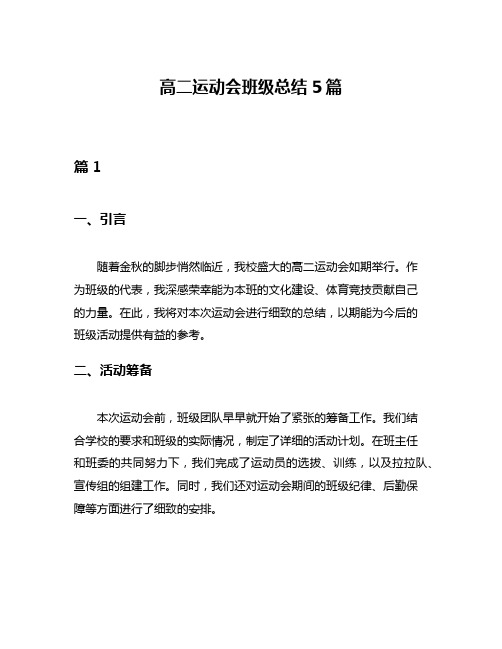 高二运动会班级总结 5 篇

篇 1

一、引言

随着金秋的脚步悄然临近，我校盛大的高二运动会如期举行。作为班级的代表，我深感荣幸能为本班的文化建设、体育竞技贡献自己的力量。在此，我将对本次运动会进行细致的总结，以期能为今后的班级活动提供有益的参考。

二、活动筹备

本次运动会前，班级团队早早就开始了紧张的筹备工作。我们结合学校的要求和班级的实际情况，制定了详细的活动计划。在班主任和班委的共同努力下，我们完成了运动员的选拔、训练，以及拉拉队、宣传组的组建工作。同时，我们还对运动会期间的班级纪律、后勤保障等方面进行了细致的安排。